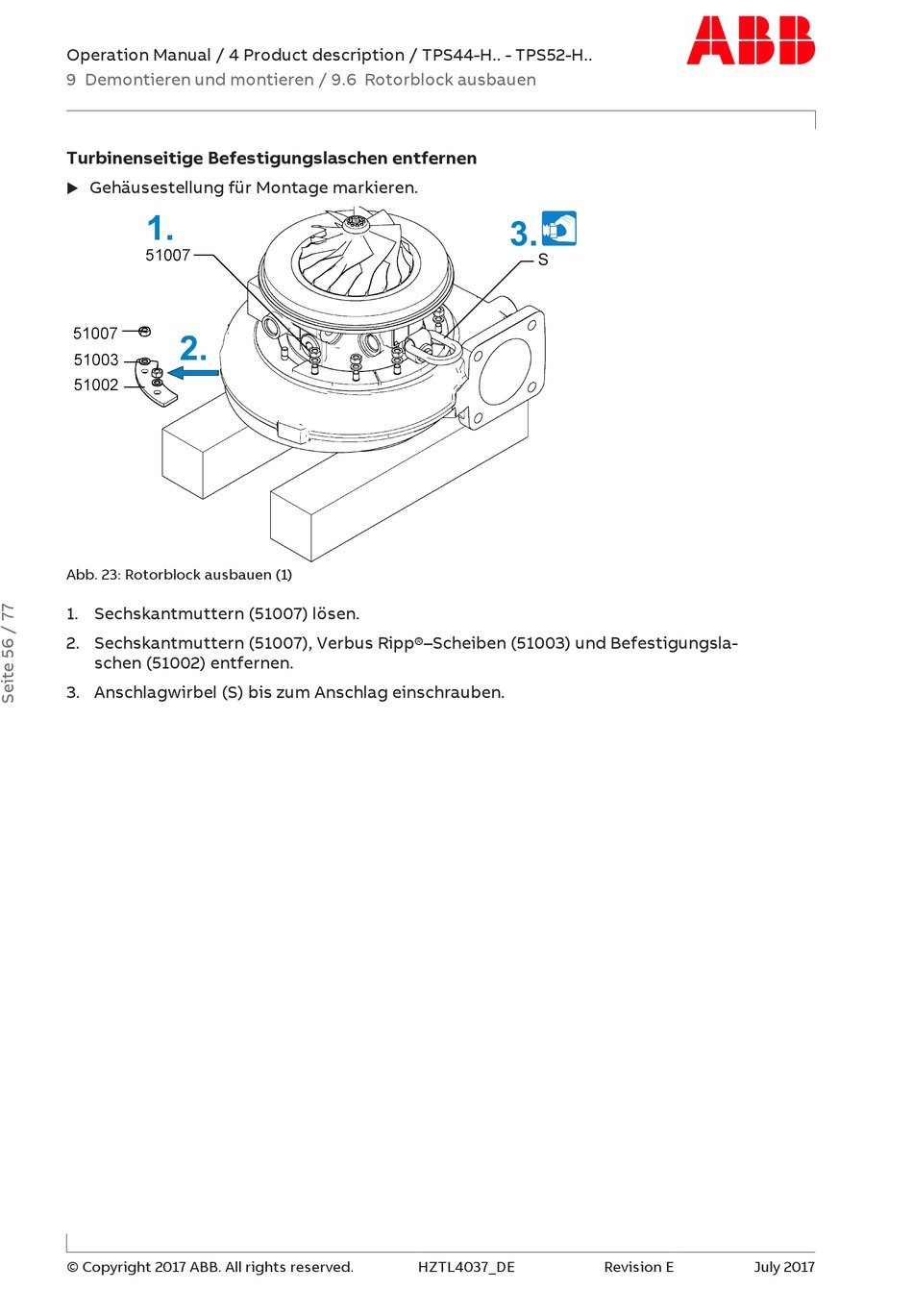 Operation Manual / 4 Product description / TPS44-H.. - TPS52-H..
9 Demontieren und montieren / 9.6 Rotorblock ausbauen

ABB

Turbinenseitige Befestigungslaschen entfernen

▶ Gehäusestellung für Montage markieren.

1.
51007
3.
S
51007
2.
51003
51002

Abb. 23: Rotorblock ausbauen (1)

1. Sechskantmuttern (51007) lösen.

2. Sechskantmuttern (51007), Verbus Ripp®–Scheiben (51003) und Befestigungslaschen (51002) entfernen.

3. Anschlagwirbel (S) bis zum Anschlag einschrauben.

Seite 56 / 77

© Copyright 2017 ABB. All rights reserved. HZTL4037_DE Revision E July 2017